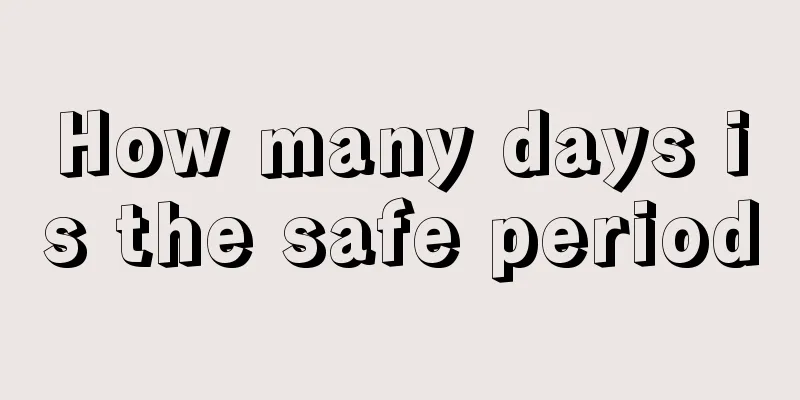 How many days is the safe period